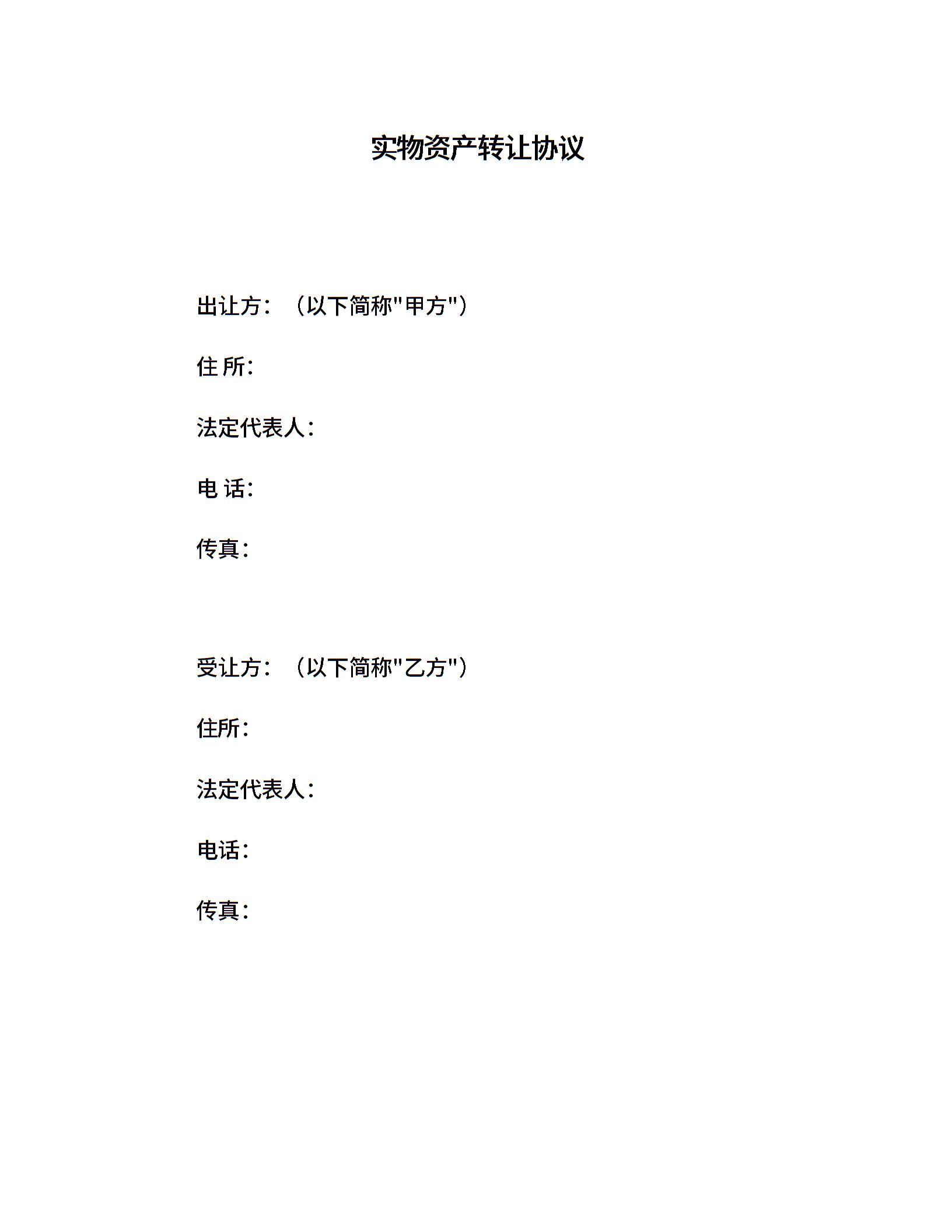 实物资产转让协议

出让方：（以下简称"甲方"）

住 所：

法定代表人：

电 话：

传真：

受让方：（以下简称"乙方"）

住所：

法定代表人：

电话：

传真：